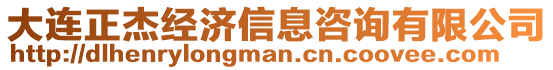 大连正杰经济信息咨询有限公司
http://dlhenrylongman.cn.coovee.com